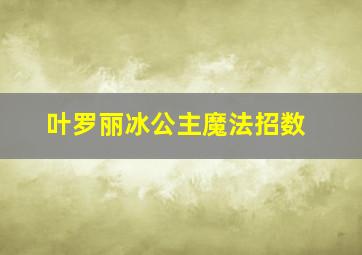 叶罗丽冰公主魔法招数